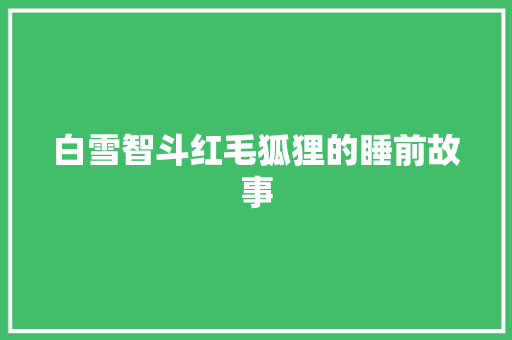 白雪智斗红毛狐狸的睡前故事